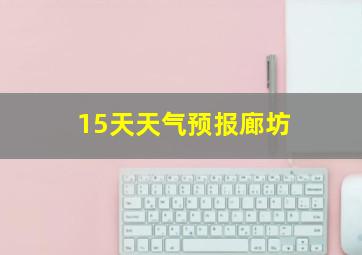 15天天气预报廊坊